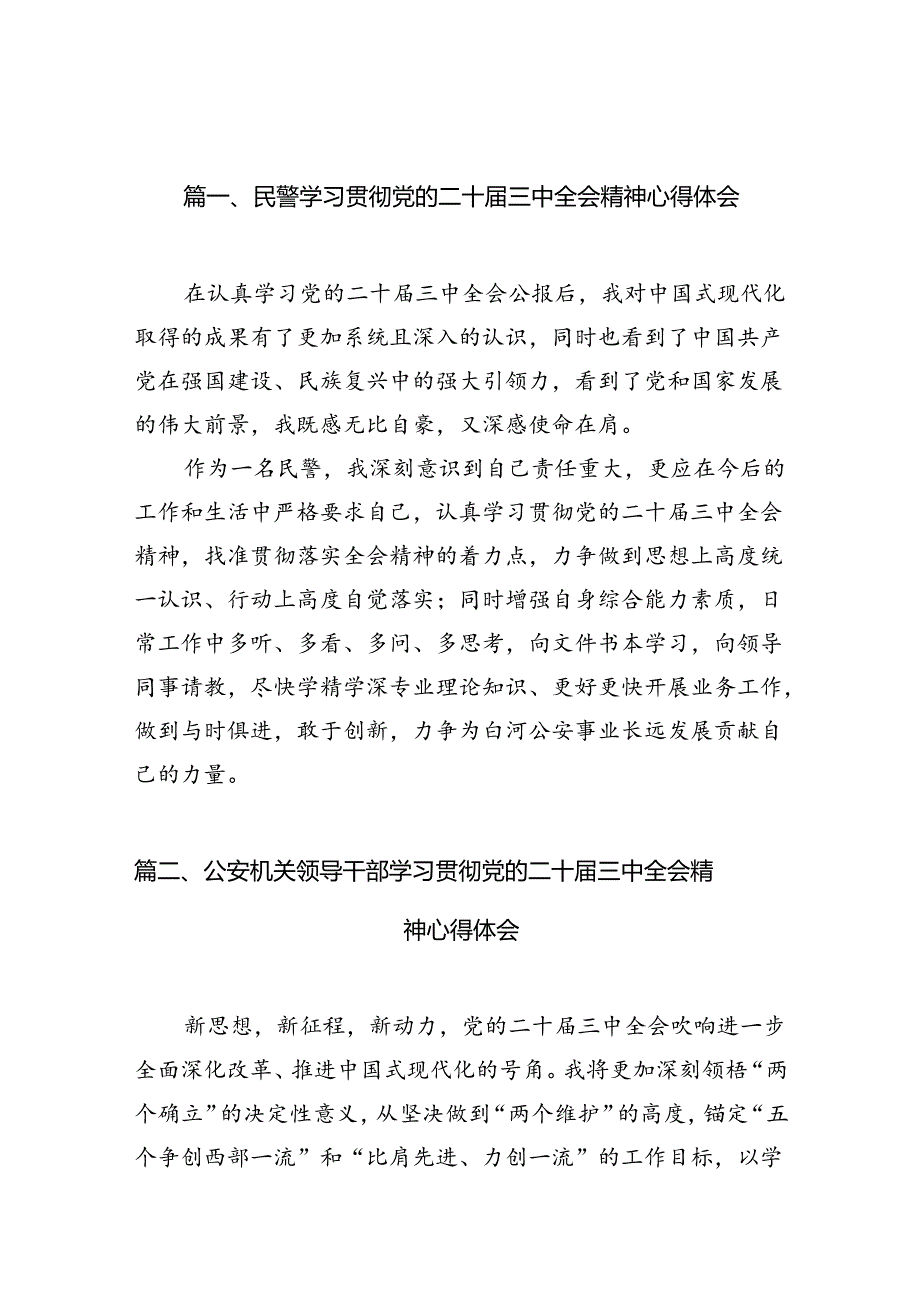 篇一、民警学习贯彻党的二十届三中全会精神心得体会

在认真学习党的二十届三中全会公报后，我对中国式现代化取得的成果有了更加系统且深入的认识，同时也看到了中国共产党在强国建设、民族复兴中的强大引领力，看到了党和国家发展的伟大前景，我既感无比自豪，又深感使命在肩。

作为一名民警，我深刻意识到自己责任重大，更应在今后的工作和生活中严格要求自己，认真学习贯彻党的二十届三中全会精神，找准贯彻落实全会精神的着力点，力争做到思想上高度统一认识、行动上高度自觉落实；同时增强自身综合能力素质，日常工作中多听、多看、多问、多思考，向文件书本学习，向领导同事请教，尽快学精学深专业理论知识、更好更快开展业务工作，做到与时俱进，敢于创新，力争为白河公安事业长远发展贡献自己的力量。

篇二、公安机关领导干部学习贯彻党的二十届三中全会精神心得体会

新思想，新征程，新动力，党的二十届三中全会吹响进一步全面深化改革、推进中国式现代化的号角。我将更加深刻领悟“两个确立”的决定性意义，从坚决做到“两个维护”的高度，锚定“五个争创西部一流”和“比肩先进、力创一流”的工作目标，以学